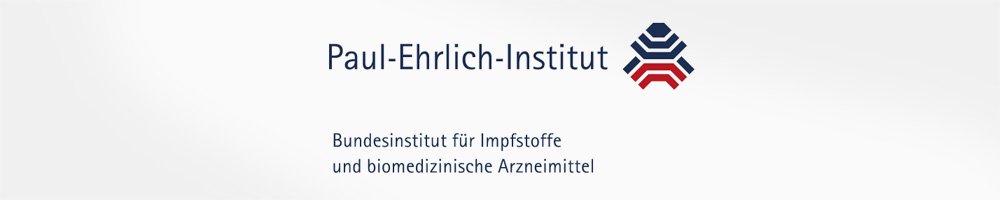 Paul-Ehrlich-Institut

Bundesinstitut für Impfstoffe und biomedizinische Arzneimittel